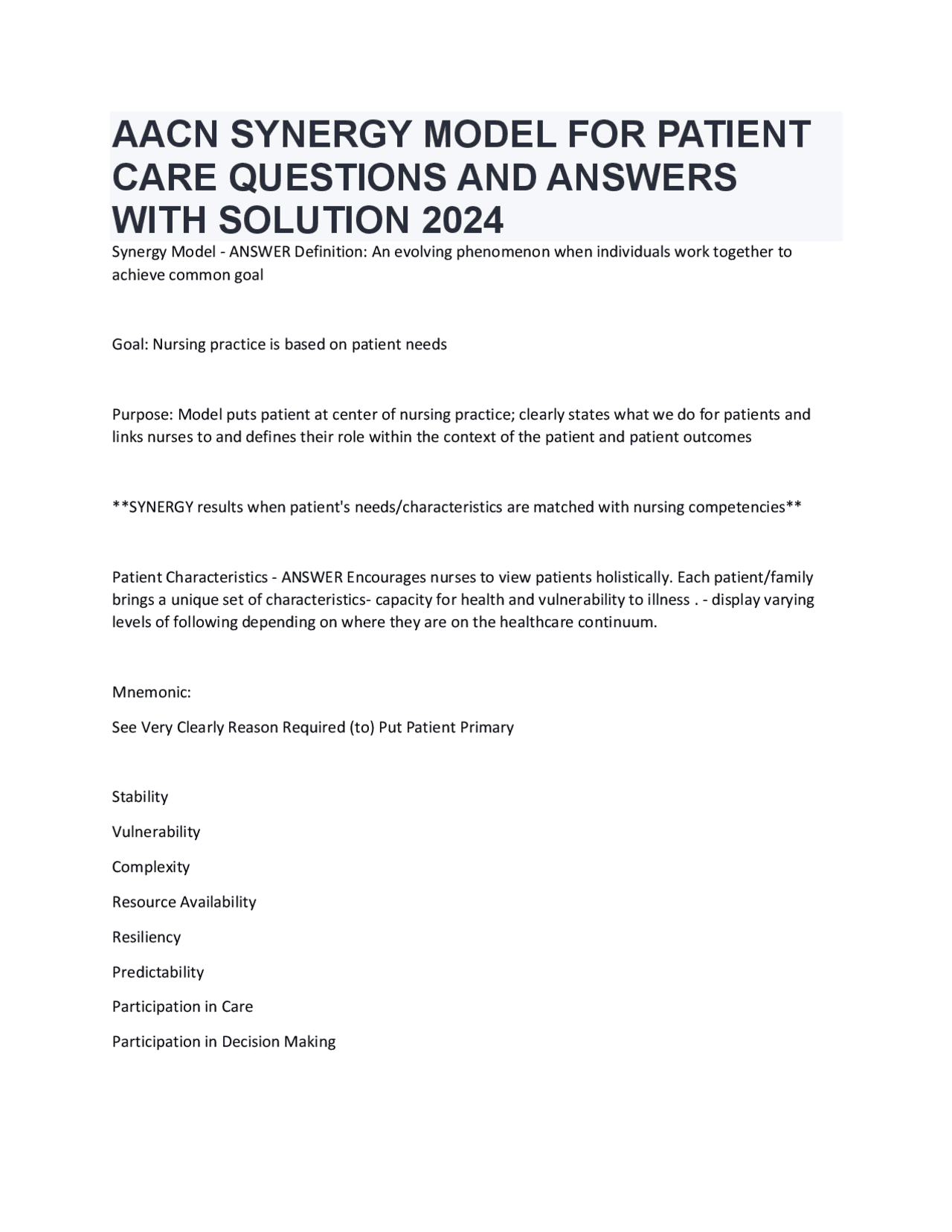 AACN SYNERGY MODEL FOR PATIENT CARE QUESTIONS AND ANSWERS WITH SOLUTION 2024

Synergy Model - ANSWER Definition: An evolving phenomenon when individuals work together to achieve common goal

Goal: Nursing practice is based on patient needs

Purpose: Model puts patient at center of nursing practice; clearly states what we do for patients and links nurses to and defines their role within the context of the patient and patient outcomes

**SYNERGY results when patient's needs/characteristics are matched with nursing competencies**

Patient Characteristics - ANSWER Encourages nurses to view patients holistically. Each patient/family brings a unique set of characteristics- capacity for health and vulnerability to illness . - display varying levels of following depending on where they are on the healthcare continuum.

Mnemonic:

See Very Clearly Reason Required (to) Put Patient Primary

Stability

Vulnerability

Complexity

Resource Availability

Resiliency

Predictability

Participation in Care

Participation in Decision Making